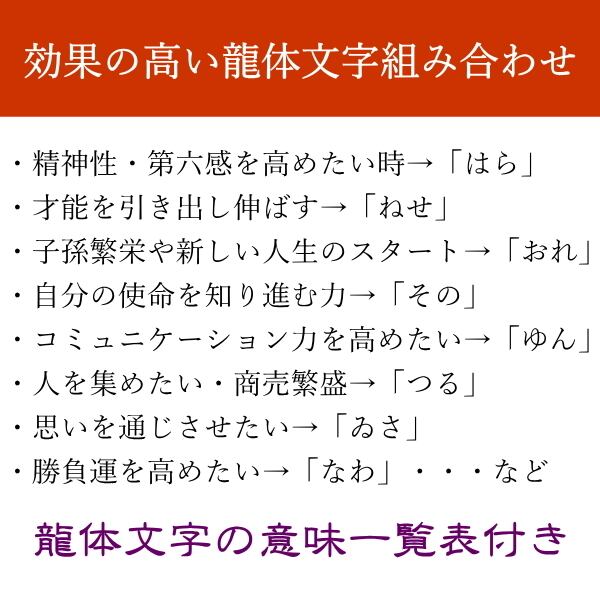 効果の高い龍体文字組み合わせ

・精神性・第六感を高めたい時→「はら」
・才能を引き出し伸ばす→「ねせ」
・子孫繁栄や新しい人生のスタート→「おれ」
・自分の使命を知り進む力→「その」
・コミュニケーション力を高めたい→「ゆん」
・人を集めたい・商売繁盛→「つる」
・思いを通じさせたい→「ゐさ」
・勝負運を高めたい→「なわ」・・・など

龍体文字の意味一覧表付き